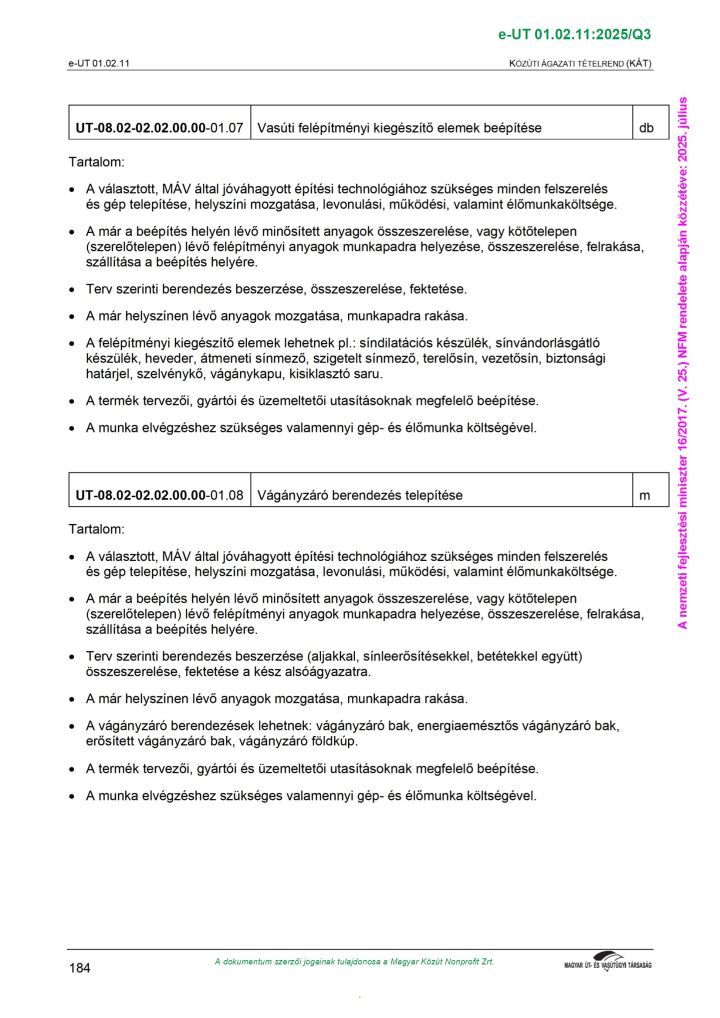 e-UT 01.02.11:2025/Q3

e-UT 01.02.11

KÖZÚTI ÁGAZATI TÉTELREND (KÁT)

| UT-08.02-02.02.00.00-01.07 | Vasúti felépítményi kiegészítő elemek beépítése | db |
|---|---|---|

Tartalom:

• A választott, MÁV által jóváhagyott építési technológiához szükséges minden felszerelés és gép telepítése, helyszíni mozgatása, levonulási, működési, valamint élőmunkaköltsége.

• A már a beépítés helyén lévő minősített anyagok összeszerelése, vagy kötőtelepen (szerelőtelepen) lévő felépítményi anyagok munkapadra helyezése, összeszerelése, felrakása, szállítása a beépítés helyére.

• Terv szerinti berendezés beszerzése, összeszerelése, fektetése.

• A már helyszínen lévő anyagok mozgatása, munkapadra rakása.

• A felépítményi kiegészítő elemek lehetnek pl.: síndilatációs készülék, sínvándorlásgátló készülék, heveder, átmeneti sínmező, szigetelt sínmező, terelősín, vezetősín, biztonsági határjel, szelvénykő, vágánykapu, kisiklasztó saru.

• A termék tervezői, gyártói és üzemeltetői utasításoknak megfelelő beépítése.

• A munka elvégzéshez szükséges valamennyi gép- és élőmunka költségével.

| UT-08.02-02.02.00.00-01.08 | Vágányzáró berendezés telepítése | m |
|---|---|---|

Tartalom:

• A választott, MÁV által jóváhagyott építési technológiához szükséges minden felszerelés és gép telepítése, helyszíni mozgatása, levonulási, működési, valamint élőmunkaköltsége.

• A már a beépítés helyén lévő minősített anyagok összeszerelése, vagy kötőtelepen (szerelőtelepen) lévő felépítményi anyagok munkapadra helyezése, összeszerelése, felrakása, szállítása a beépítés helyére.

• Terv szerinti berendezés beszerzése (aljakkal, sínleerősítésekkel, betétekkel együtt) összeszerelése, fektetése a kész alsóágyazatra.

• A már helyszínen lévő anyagok mozgatása, munkapadra rakása.

• A vágányzáró berendezések lehetnek: vágányzáró bak, energiaemésztős vágányzáró bak, erősített vágányzáró bak, vágányzáró földkúp.

• A termék tervezői, gyártói és üzemeltetői utasításoknak megfelelő beépítése.

• A munka elvégzéshez szükséges valamennyi gép- és élőmunka költségével.

A nemzeti fejlesztési miniszter 16/2017. (V. 25.) NFM rendelete alapján közzétéve: 2025. július

184

A dokumentum szerzői jogainak tulajdonosa a Magyar Közút Nonprofit Zrt.

MAGYAR ÚT- ÉS VASÚTÜGYI TÁRSASÁG